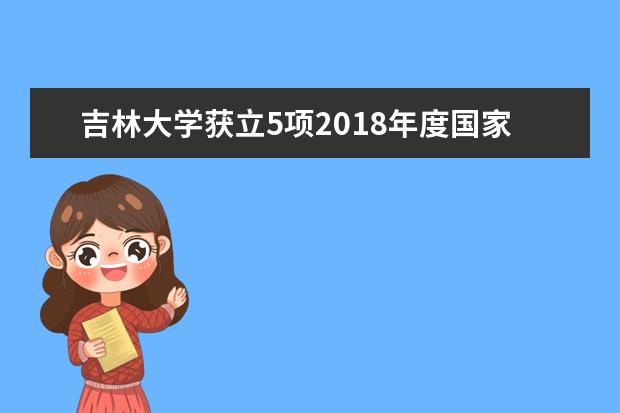 吉林大学获立5项2018年度国家